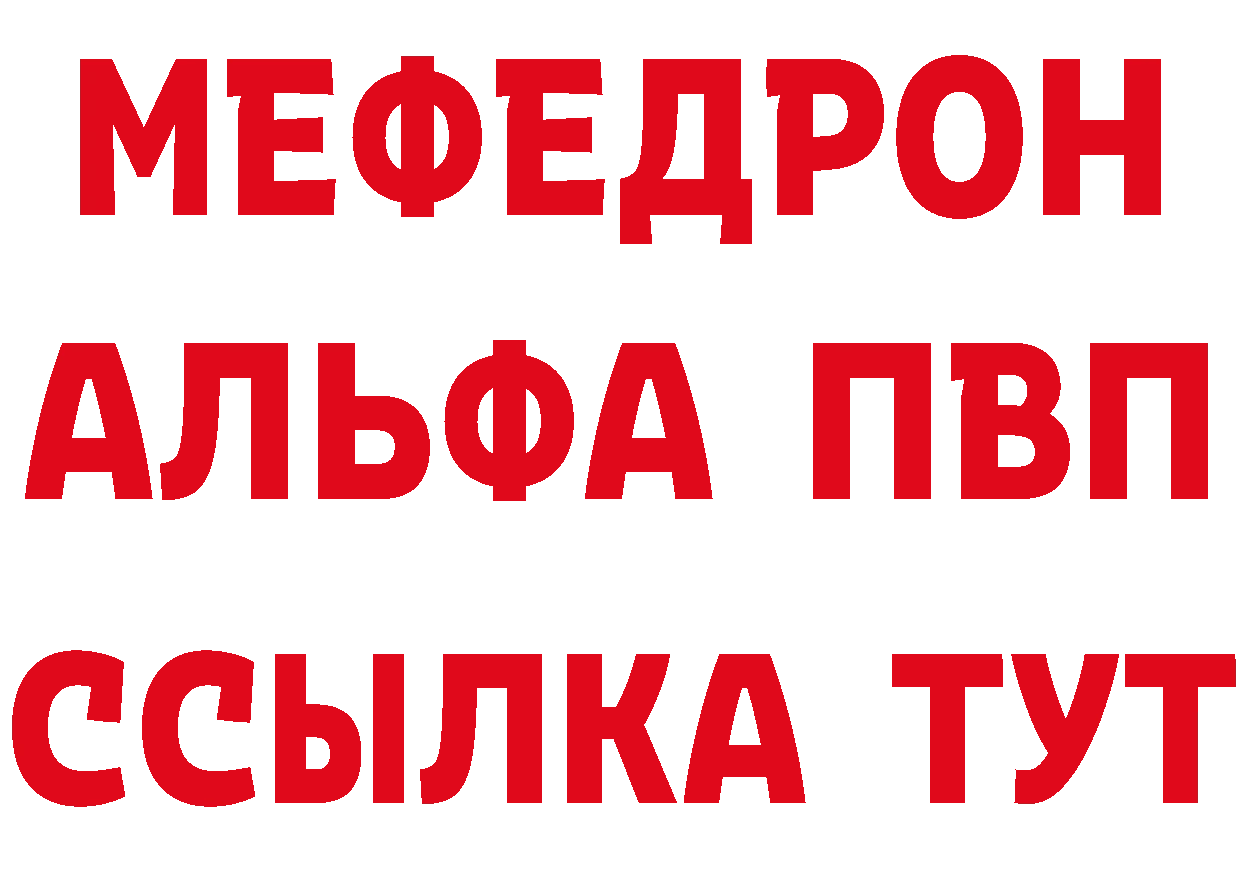 МЕФЕДРОН
АЛЬФА ПВП
ССЫЛКА ТУТ